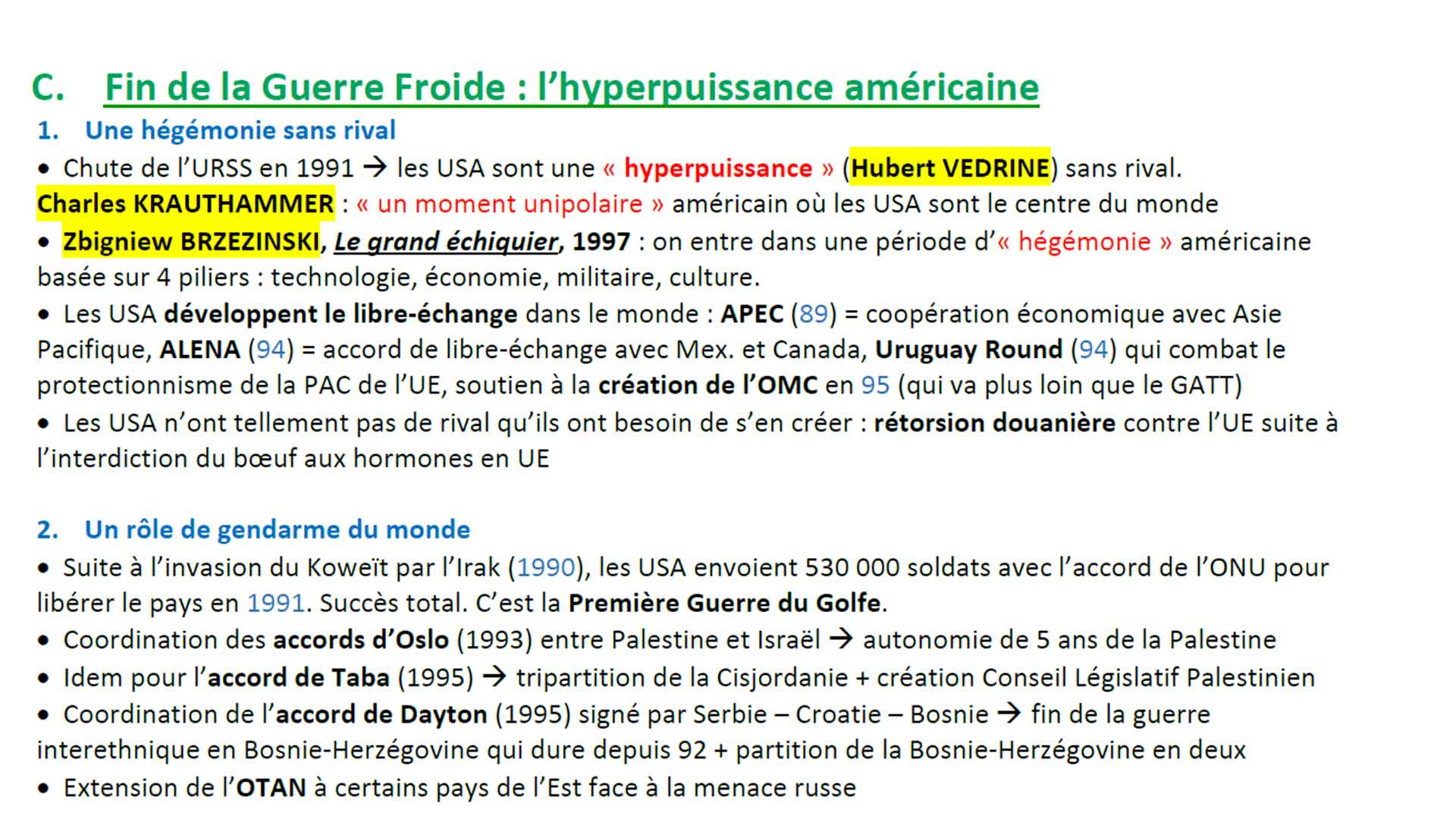 C. Fin de la Guerre Froide : l'hyperpuissance américaine

1. Une hégémonie sans rival

• Chute de l'URSS en 1991 → les USA sont une « hyperpuissance » (Hubert VEDRINE) sans rival. Charles KRAUTHAMMER : « un moment unipolaire » américain où les USA sont le centre du monde

• Zbigniew BRZEZINSKI, Le grand échiquier, 1997 : on entre dans une période d'« hégémonie » américaine basée sur 4 piliers : technologie, économie, militaire, culture.

• Les USA développent le libre-échange dans le monde : APEC (89) = coopération économique avec Asie Pacifique, ALENA (94) = accord de libre-échange avec Mex. et Canada, Uruguay Round (94) qui combat le protectionnisme de la PAC de l'UE, soutien à la création de l'OMC en 95 (qui va plus loin que le GATT)

• Les USA n'ont tellement pas de rival qu'ils ont besoin de s'en créer : rétorsion douanière contre l'UE suite à l'interdiction du bœuf aux hormones en UE

2. Un rôle de gendarme du monde

• Suite à l'invasion du Koweït par l'Irak (1990), les USA envoient 530 000 soldats avec l'accord de l'ONU pour libérer le pays en 1991. Succès total. C'est la Première Guerre du Golfe.

• Coordination des accords d'Oslo (1993) entre Palestine et Israël → autonomie de 5 ans de la Palestine

• Idem pour l'accord de Taba (1995) → tripartition de la Cisjordanie + création Conseil Législatif Palestinien

• Coordination de l'accord de Dayton (1995) signé par Serbie – Croatie – Bosnie → fin de la guerre interethnique en Bosnie-Herzégovine qui dure depuis 92 + partition de la Bosnie-Herzégovine en deux

• Extension de l'OTAN à certains pays de l'Est face à la menace russe